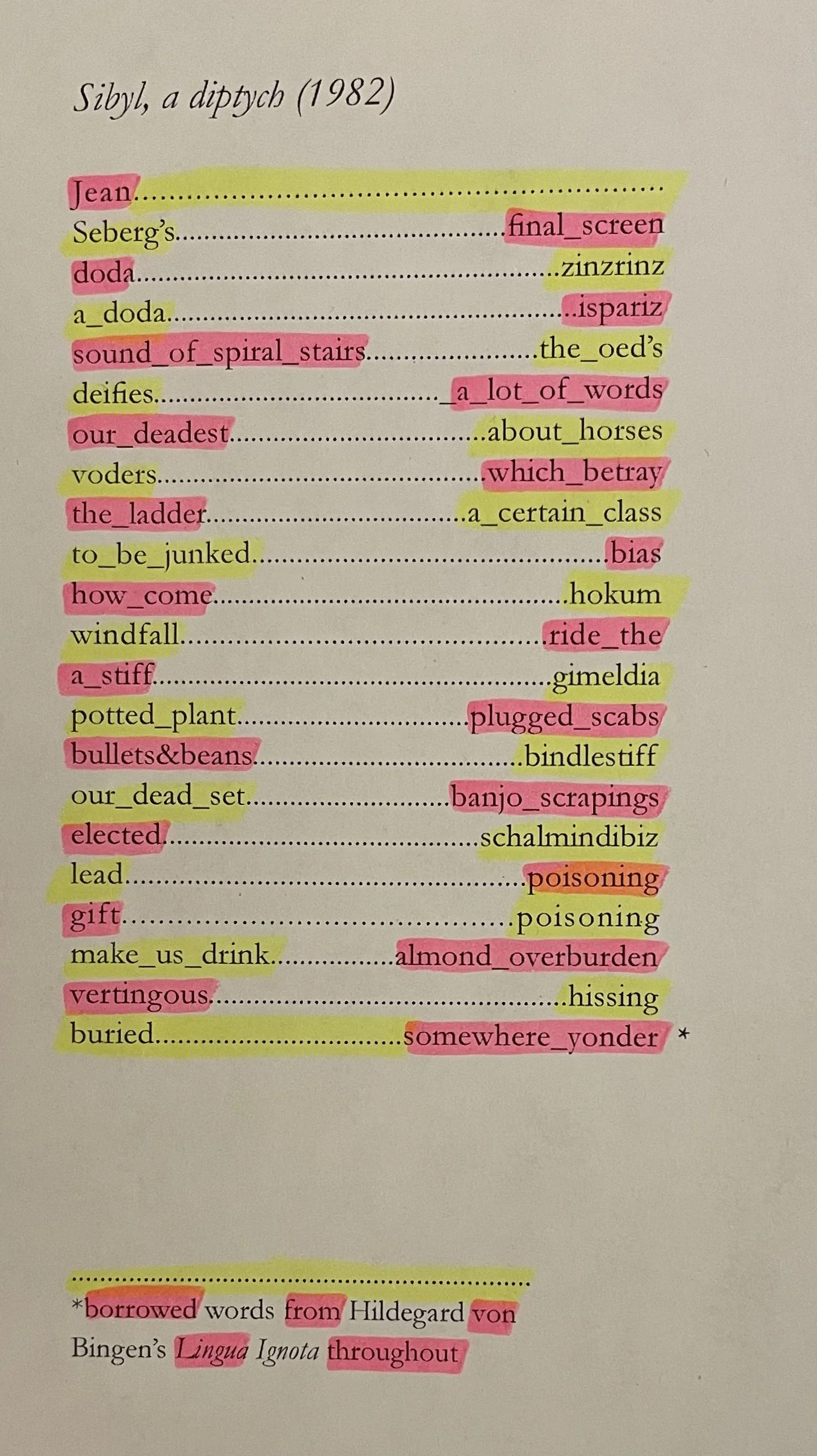 Sibyl, a diptych (1982)

Jean

Seberg's final_screen

doda zinzrinz

a_doda ispariz

sound_of_spiral_stairs the_oed's

deifies _a_lot_of_words

our_deadest about_horses

voders which_betray

the_ladder a_certain_class

to_be_junked bias

how_come hokum

windfall ride_the

a_stiff gimeldia

potted_plant plugged_scabs

bullets&beans bindlestiff

our_dead_set banjo_scrapings

elected schalmindibiz

lead poisoning

gift poisoning

make_us_drink almond_overburden

vertingous hissing

buried somewhere_yonder *

*borrowed words from Hildegard von Bingen's Lingua Ignota throughout